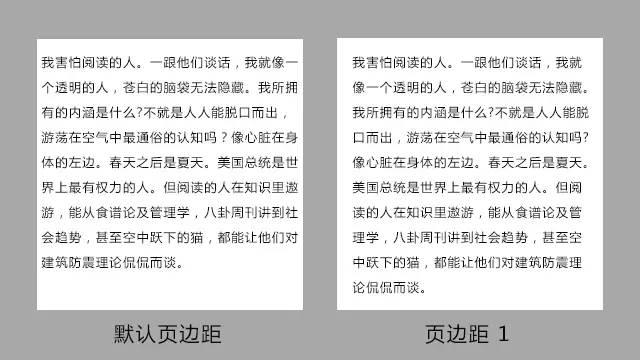 我害怕阅读的人。一跟他们谈话，我就像一个透明的人，苍白的脑袋无法隐藏。我所拥有的内涵是什么?不就是人人能脱口而出，游荡在空气中最通俗的认知吗？像心脏在身体的左边。春天之后是夏天。美国总统是世界上最有权力的人。但阅读的人在知识里遨游，能从食谱论及管理学，八卦周刊讲到社会趋势，甚至空中跃下的猫，都能让他们对建筑防震理论侃侃而谈。

默认页边距

我害怕阅读的人。一跟他们谈话，我就像一个透明的人，苍白的脑袋无法隐藏。我所拥有的内涵是什么?不就是人人能脱口而出，游荡在空气中最通俗的认知吗?像心脏在身体的左边。春天之后是夏天。美国总统是世界上最有权力的人。但阅读的人在知识里遨游，能从食谱论及管理学，八卦周刊讲到社会趋势，甚至空中跃下的猫，都能让他们对建筑防震理论侃侃而谈。

页边距 1